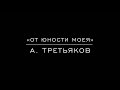 «ОТ ЮНОСТИ МОЕЯ»
А. ТРЕТЬЯКОВ